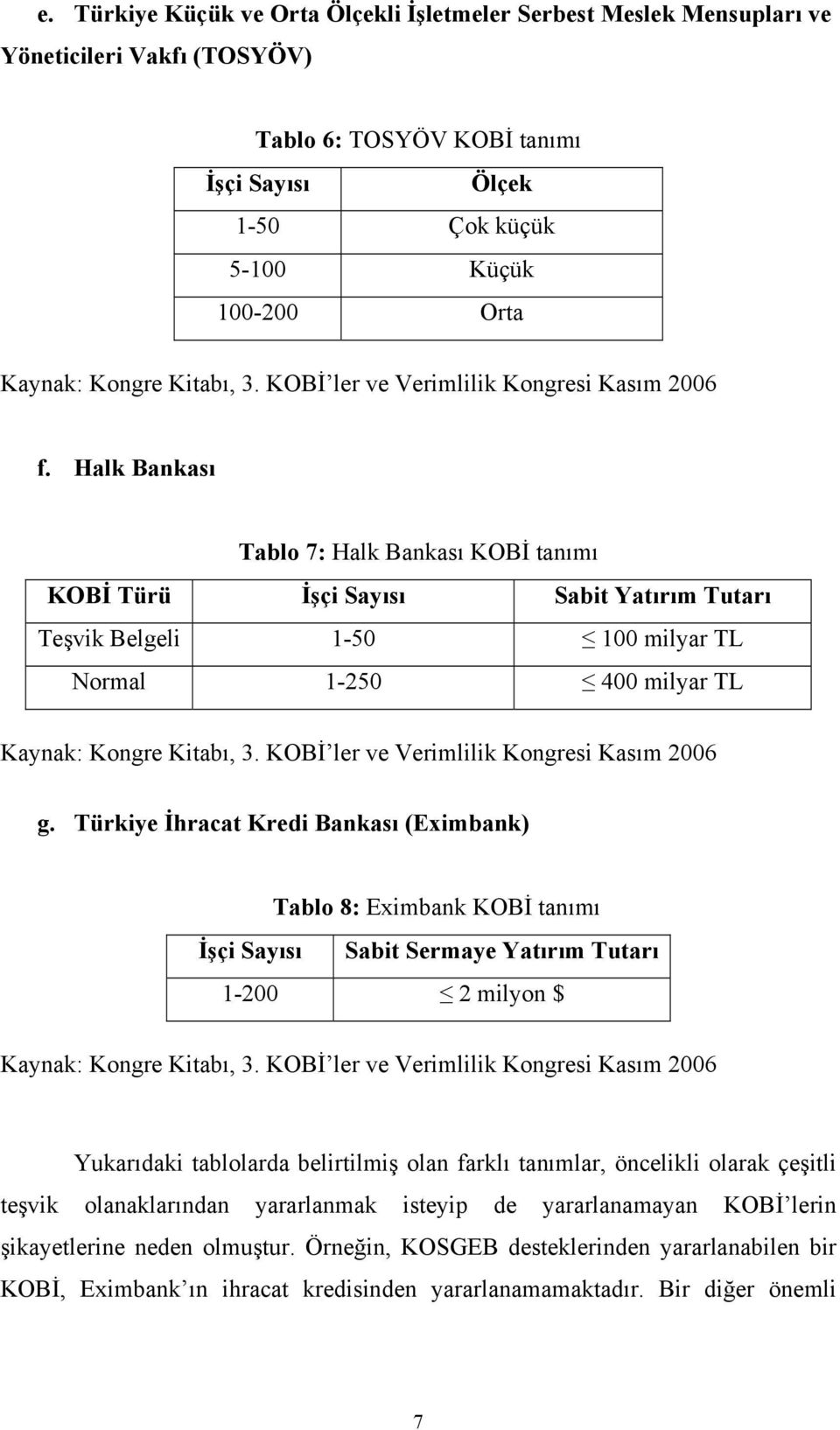 e. Türkiye Küçük ve Orta Ölçekli İşletmeler Serbest Meslek Mensupları ve Yöneticileri Vakfı (TOSYÖV)

Tablo 6: TOSYÖV KOBİ tanımı

| İşçi Sayısı | Ölçek |
|---|---|
| 1-50 | Çok küçük |
| 5-100 | Küçük |
| 100-200 | Orta |

Kaynak: Kongre Kitabı, 3. KOBİ'ler ve Verimlilik Kongresi Kasım 2006

f. Halk Bankası

Tablo 7: Halk Bankası KOBİ tanımı

| KOBİ Türü | İşçi Sayısı | Sabit Yatırım Tutarı |
|---|---|---|
| Teşvik Belgeli | 1-50 | $\leq$ 100 milyar TL |
| Normal | 1-250 | $\leq$ 400 milyar TL |

Kaynak: Kongre Kitabı, 3. KOBİ'ler ve Verimlilik Kongresi Kasım 2006

g. Türkiye İhracat Kredi Bankası (Eximbank)

Tablo 8: Eximbank KOBİ tanımı

| İşçi Sayısı | Sabit Sermaye Yatırım Tutarı |
|---|---|
| 1-200 | $\leq$ 2 milyon $ |

Kaynak: Kongre Kitabı, 3. KOBİ'ler ve Verimlilik Kongresi Kasım 2006

Yukarıdaki tablolarda belirtilmiş olan farklı tanımlar, öncelikli olarak çeşitli teşvik olanaklarından yararlanmak isteyip de yararlanamayan KOBİ'lerin şikayetlerine neden olmuştur. Örneğin, KOSGEB desteklerinden yararlanabilen bir KOBİ, Eximbank'ın ihracat kredisinden yararlanamamaktadır. Bir diğer önemli

7